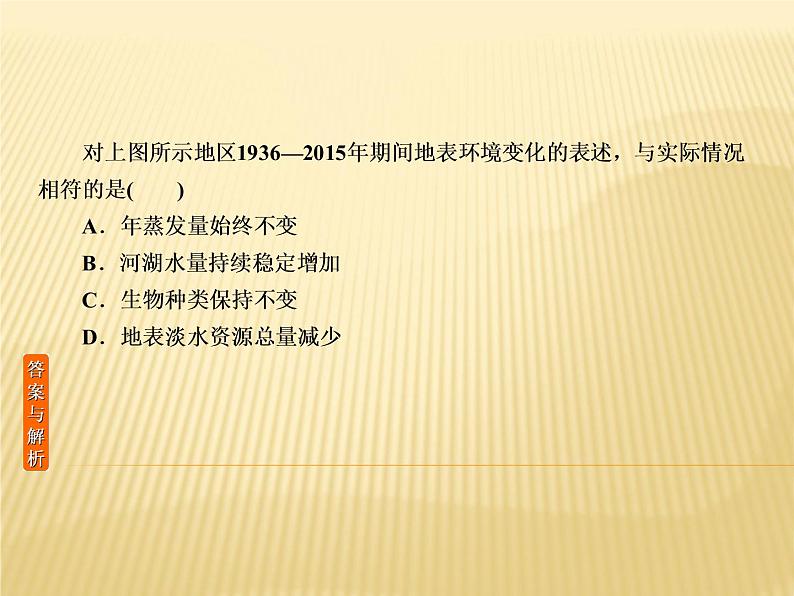 对上图所示地区1936—2015年期间地表环境变化的表述，与实际情况相符的是(　　)

A．年蒸发量始终不变

B．河湖水量持续稳定增加

C．生物种类保持不变

D．地表淡水资源总量减少

答案与解析